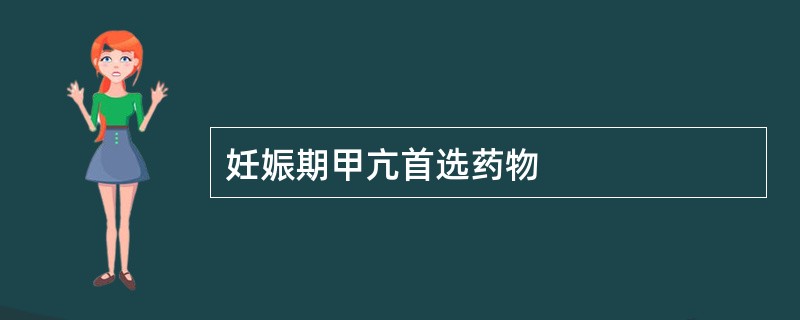 妊娠期甲亢首选药物